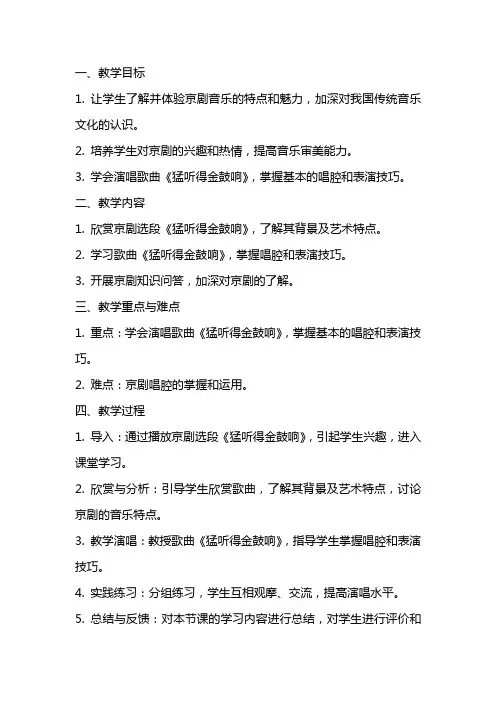 一、教学目标

1. 让学生了解并体验京剧音乐的特点和魅力，加深对我国传统音乐文化的认识。

2. 培养学生对京剧的兴趣和热情，提高音乐审美能力。

3. 学会演唱歌曲《猛听得金鼓响》，掌握基本的唱腔和表演技巧。

二、教学内容

1. 欣赏京剧选段《猛听得金鼓响》，了解其背景及艺术特点。

2. 学习歌曲《猛听得金鼓响》，掌握唱腔和表演技巧。

3. 开展京剧知识问答，加深对京剧的了解。

三、教学重点与难点

1. 重点：学会演唱歌曲《猛听得金鼓响》，掌握基本的唱腔和表演技巧。

2. 难点：京剧唱腔的掌握和运用。

四、教学过程

1. 导入：通过播放京剧选段《猛听得金鼓响》，引起学生兴趣，进入课堂学习。

2. 欣赏与分析：引导学生欣赏歌曲，了解其背景及艺术特点，讨论京剧的音乐特点。

3. 教学演唱：教授歌曲《猛听得金鼓响》，指导学生掌握唱腔和表演技巧。

4. 实践练习：分组练习，学生互相观摩、交流，提高演唱水平。

5. 总结与反馈：对本节课的学习内容进行总结，对学生进行评价和